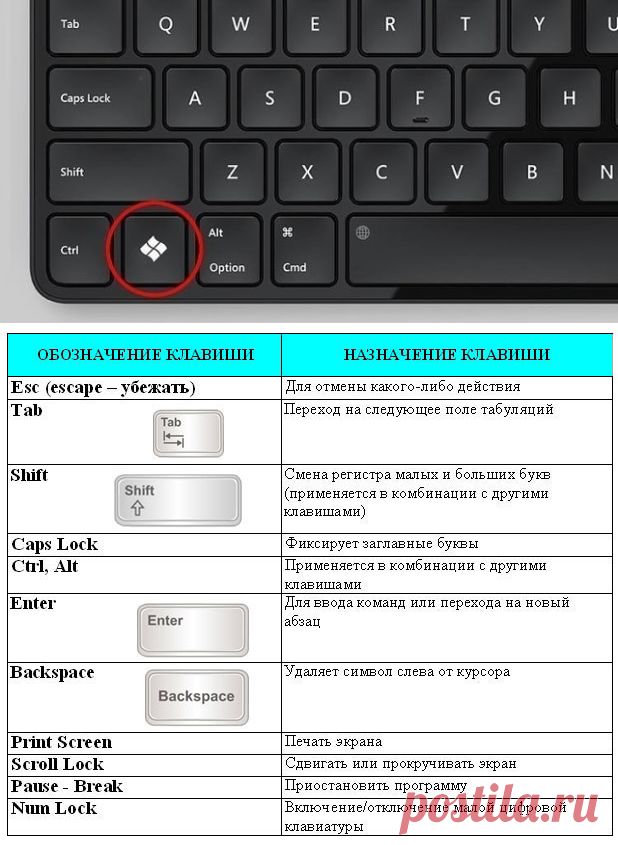 Tab Q W E R T Y
Caps Lock A S D F G H
Shift Z X C V B N
Ctrl Alt Option ⌘ Cmd

| ОБОЗНАЧЕНИЕ КЛАВИШИ | НАЗНАЧЕНИЕ КЛАВИШИ |
|---|---|
| Esc (escape – убежать) | Для отмены какого-либо действия |
| Tab Tab | Переход на следующее поле табуляций |
| Shift Shift | Смена регистра малых и больших букв (применяется в комбинации с другими клавишами) |
| Caps Lock | Фиксирует заглавные буквы |
| Ctrl, Alt | Применяется в комбинации с другими клавишами |
| Enter Enter | Для ввода команд или перехода на новый абзац |
| Backspace Backspace | Удаляет символ слева от курсора |
| Print Screen | Печать экрана |
| Scroll Lock | Сдвигать или прокручивать экран |
| Pause - Break | Приостановить программу |
| Num Lock | Включение/отключение малой цифровой клавиатуры |

postila.ru